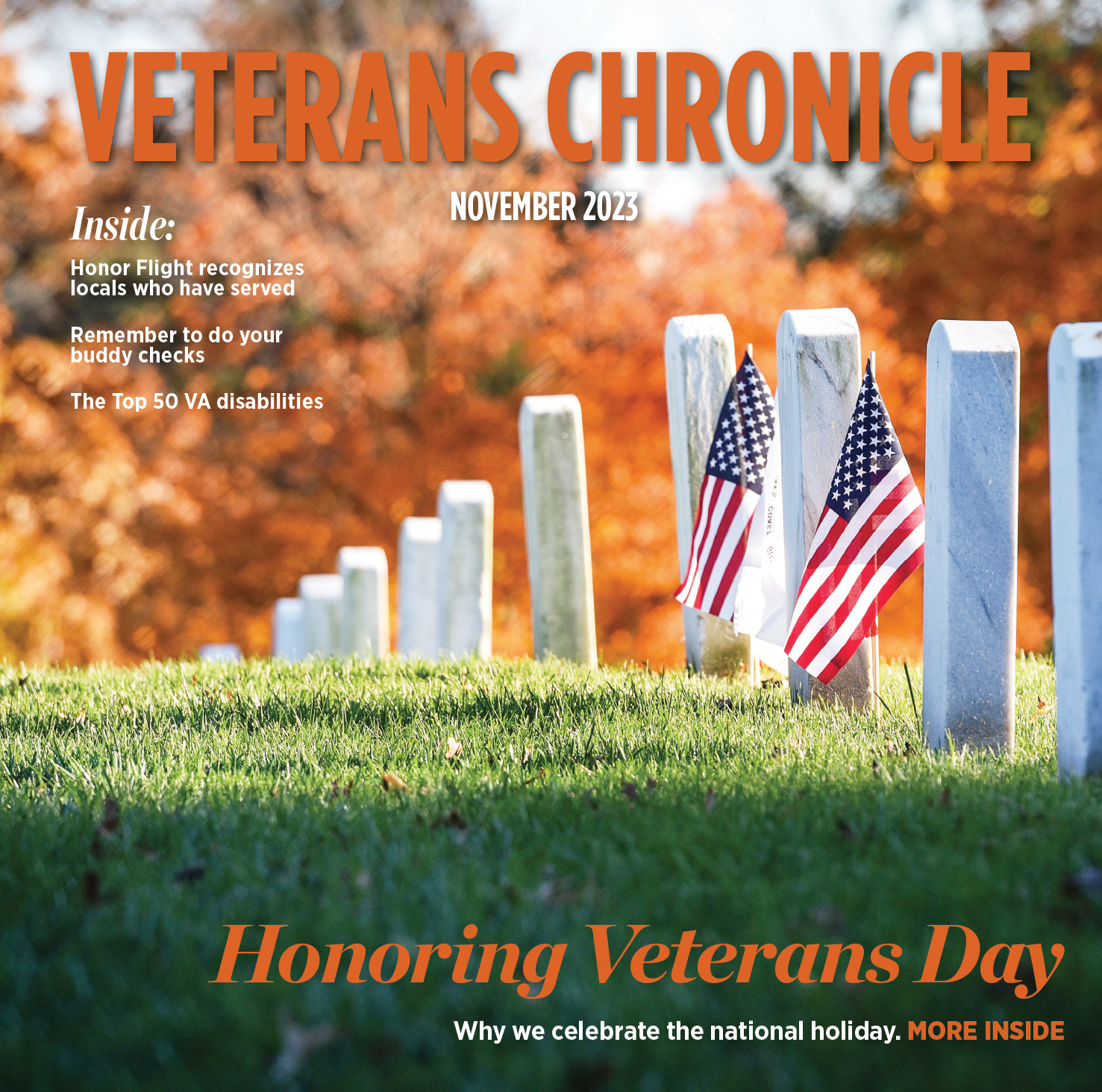 VETERANS CHRONICLE

NOVEMBER 2023

Inside:

Honor Flight recognizes locals who have served

Remember to do your buddy checks

The Top 50 VA disabilities

Honoring Veterans Day

Why we celebrate the national holiday. MORE INSIDE